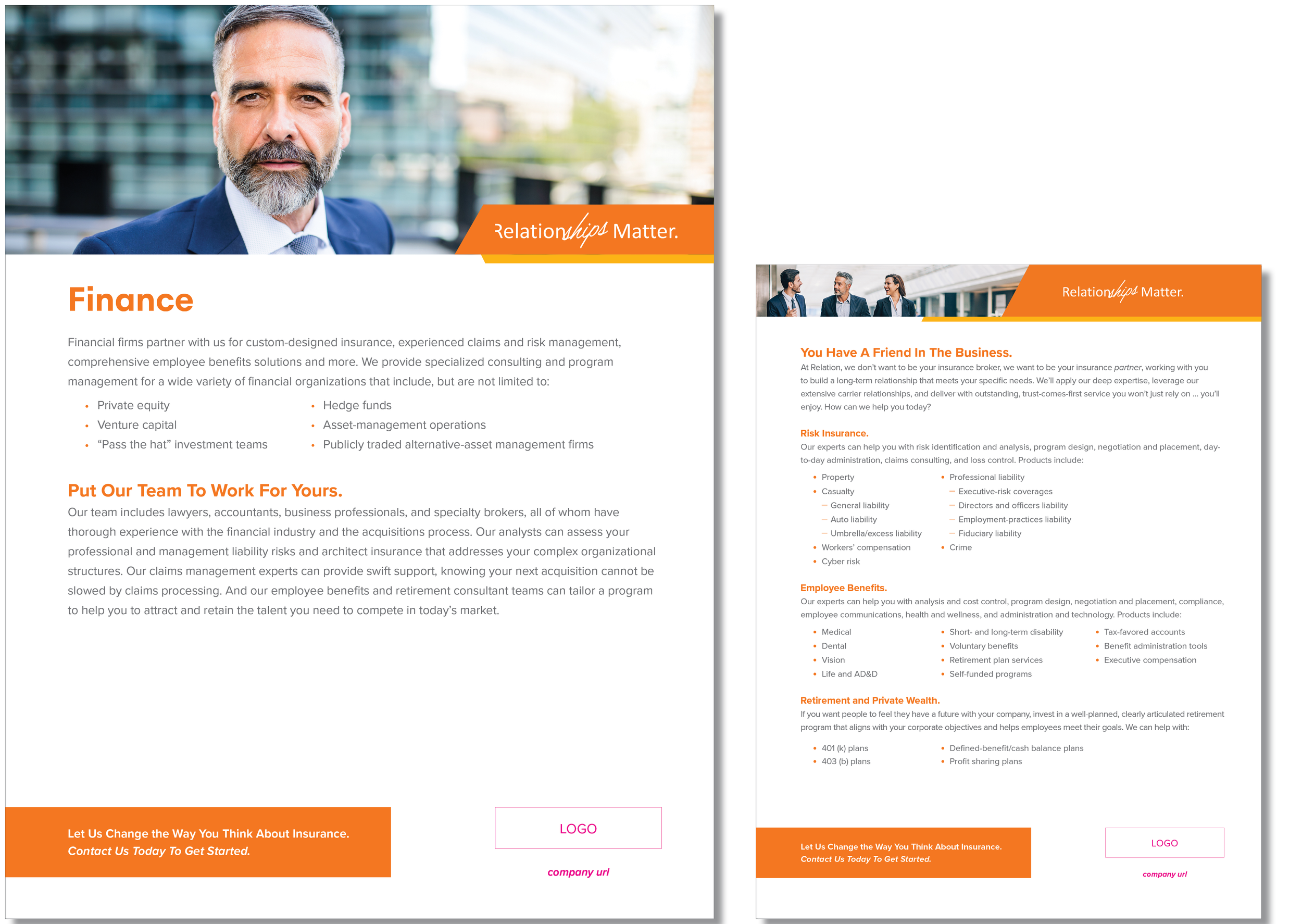 Relationships Matter.

Finance

Financial firms partner with us for custom-designed insurance, experienced claims and risk management, comprehensive employee benefits solutions and more. We provide specialized consulting and program management for a wide variety of financial organizations that include, but are not limited to:

• Private equity
• Venture capital
• "Pass the hat" investment teams

• Hedge funds
• Asset-management operations
• Publicly traded alternative-asset management firms

Put Our Team To Work For Yours.
Our team includes lawyers, accountants, business professionals, and specialty brokers, all of whom have thorough experience with the financial industry and the acquisitions process. Our analysts can assess your professional and management liability risks and architect insurance that addresses your complex organizational structures. Our claims management experts can provide swift support, knowing your next acquisition cannot be slowed by claims processing. And our employee benefits and retirement consultant teams can tailor a program to help you to attract and retain the talent you need to compete in today's market.

Let Us Change the Way You Think About Insurance.
Contact Us Today To Get Started.

LOGO

company url

Relationships Matter.

You Have A Friend In The Business.
At Relation, we don't want to be your insurance broker, we want to be your insurance partner, working with you to build a long-term relationship that meets your specific needs. We'll apply our deep expertise, leverage our extensive carrier relationships, and deliver with outstanding, trust-comes-first service you won't just rely on ... you'll enjoy. How can we help you today?

Risk Insurance.
Our experts can help you with risk identification and analysis, program design, negotiation and placement, day-to-day administration, claims consulting, and loss control. Products include:

• Property
• Casualty
- General liability
- Auto liability
- Umbrella/excess liability
• Workers' compensation
• Cyber risk

• Professional liability
- Executive-risk coverages
- Directors and officers liability
- Employment-practices liability
- Fiduciary liability
• Crime

Employee Benefits.
Our experts can help you with analysis and cost control, program design, negotiation and placement, compliance, employee communications, health and wellness, and administration and technology. Products include:

• Medical
• Dental
• Vision
• Life and AD&D

• Short- and long-term disability
• Voluntary benefits
• Retirement plan services
• Self-funded programs

• Tax-favored accounts
• Benefit administration tools
• Executive compensation

Retirement and Private Wealth.
If you want people to feel they have a future with your company, invest in a well-planned, clearly articulated retirement program that aligns with your corporate objectives and helps employees meet their goals. We can help with:

• 401 (k) plans
• 403 (b) plans

• Defined-benefit/cash balance plans
• Profit sharing plans

Let Us Change the Way You Think About Insurance.
Contact Us Today To Get Started.

LOGO

company url